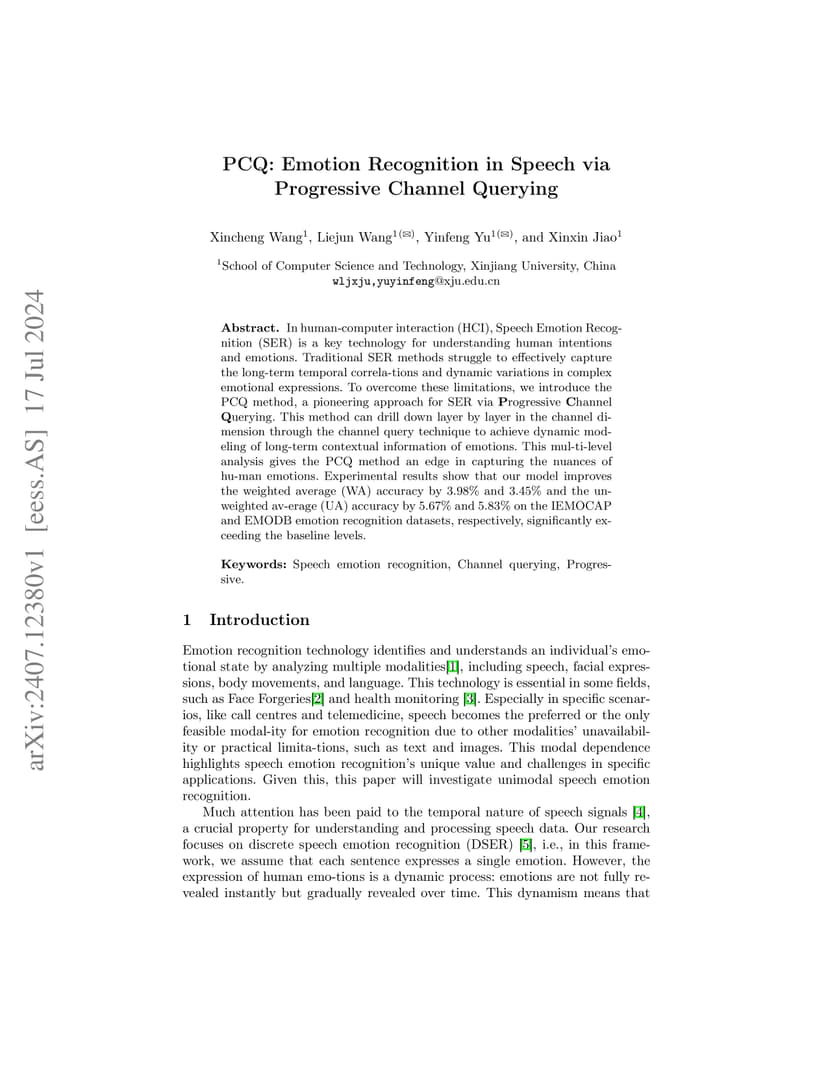 arXiv:2407.12380v1 [eess.AS] 17 Jul 2024

PCQ: Emotion Recognition in Speech via Progressive Channel Querying

Xincheng Wang$^1$, Liejun Wang$^{1(✉)}$, Yinfeng Yu$^{1(✉)}$, and Xinxin Jiao$^1$

$^1$School of Computer Science and Technology, Xinjiang University, China
wljxju,yuyinfeng@xju.edu.cn

Abstract. In human-computer interaction (HCI), Speech Emotion Recognition (SER) is a key technology for understanding human intentions and emotions. Traditional SER methods struggle to effectively capture the long-term temporal correla-tions and dynamic variations in complex emotional expressions. To overcome these limitations, we introduce the PCQ method, a pioneering approach for SER via Progressive Channel Querying. This method can drill down layer by layer in the channel dimension through the channel query technique to achieve dynamic modeling of long-term contextual information of emotions. This mul-ti-level analysis gives the PCQ method an edge in capturing the nuances of hu-man emotions. Experimental results show that our model improves the weighted average (WA) accuracy by 3.98% and 3.45% and the unweighted av-erage (UA) accuracy by 5.67% and 5.83% on the IEMOCAP and EMODB emotion recognition datasets, respectively, significantly exceeding the baseline levels.

Keywords: Speech emotion recognition, Channel querying, Progressive.

1 Introduction

Emotion recognition technology identifies and understands an individual's emotional state by analyzing multiple modalities[1], including speech, facial expressions, body movements, and language. This technology is essential in some fields, such as Face Forgeries[2] and health monitoring [3]. Especially in specific scenarios, like call centres and telemedicine, speech becomes the preferred or the only feasible modal-ity for emotion recognition due to other modalities' unavailability or practical limita-tions, such as text and images. This modal dependence highlights speech emotion recognition's unique value and challenges in specific applications. Given this, this paper will investigate unimodal speech emotion recognition.

Much attention has been paid to the temporal nature of speech signals [4], a crucial property for understanding and processing speech data. Our research focuses on discrete speech emotion recognition (DSER) [5], i.e., in this framework, we assume that each sentence expresses a single emotion. However, the expression of human emo-tions is a dynamic process: emotions are not fully revealed instantly but gradually revealed over time. This dynamism means that